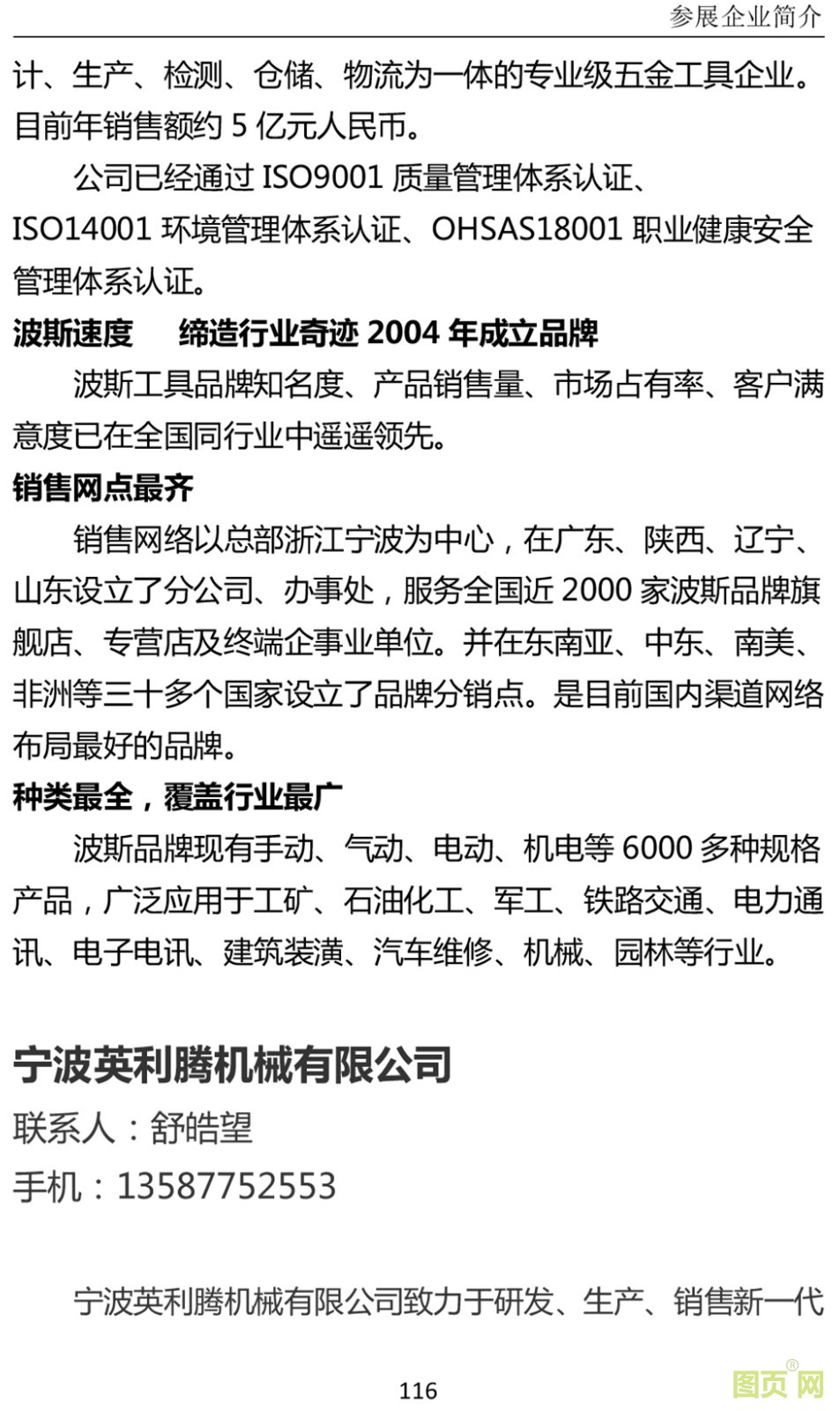 参展企业简介

计、生产、检测、仓储、物流为一体的专业级五金工具企业。目前年销售额约 5 亿元人民币。

公司已经通过 ISO9001 质量管理体系认证、ISO14001 环境管理体系认证、OHSAS18001 职业健康安全管理体系认证。

波斯速度　缔造行业奇迹 2004 年成立品牌

波斯工具品牌知名度、产品销售量、市场占有率、客户满意度已在全国同行业中遥遥领先。

销售网点最齐

销售网络以总部浙江宁波为中心，在广东、陕西、辽宁、山东设立了分公司、办事处，服务全国近 2000 家波斯品牌旗舰店、专营店及终端企事业单位。并在东南亚、中东、南美、非洲等三十多个国家设立了品牌分销点。是目前国内渠道网络布局最好的品牌。

种类最全，覆盖行业最广

波斯品牌现有手动、气动、电动、机电等 6000 多种规格产品，广泛应用于工矿、石油化工、军工、铁路交通、电力通讯、电子电讯、建筑装潢、汽车维修、机械、园林等行业。

宁波英利腾机械有限公司

联系人：舒皓望

手机：13587752553

宁波英利腾机械有限公司致力于研发、生产、销售新一代

116

图页网®